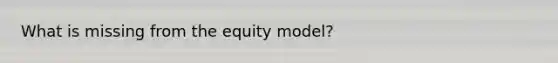 What is missing from the equity model?